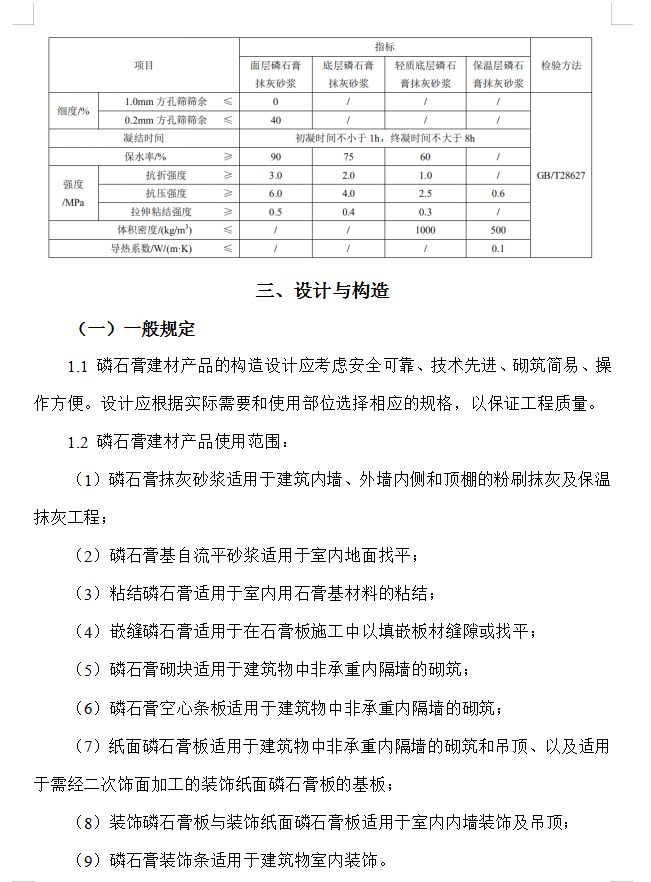 | 项目 | | | 指标 | | | | 检验方法 |
|---|---|---|---|---|---|---|---|
| | | | 面层磷石膏抹灰砂浆 | 底层磷石膏抹灰砂浆 | 轻质底层磷石膏抹灰砂浆 | 保温层磷石膏抹灰砂浆 | |
| 细度/% | 1.0mm 方孔筛筛余 | ≤ | 0 | / | / | / | GB/T28627 |
| | 0.2mm 方孔筛筛余 | ≤ | 40 | / | / | / | |
| 凝结时间 | | | 初凝时间不小于 1h，终凝时间不大于 8h | | | | |
| 保水率/% | | ≥ | 90 | 75 | 60 | / | |
| 强度/MPa | 抗折强度 | ≥ | 3.0 | 2.0 | 1.0 | / | |
| | 抗压强度 | ≥ | 6.0 | 4.0 | 2.5 | 0.6 | |
| | 拉伸粘结强度 | ≥ | 0.5 | 0.4 | 0.3 | / | |
| 体积密度/(kg/m$^3$) | | ≤ | / | / | 1000 | 500 | |
| 导热系数/W/(m·K) | | ≤ | / | / | / | 0.1 | |

三、设计与构造

（一）一般规定

1.1 磷石膏建材产品的构造设计应考虑安全可靠、技术先进、砌筑简易、操作方便。设计应根据实际需要和使用部位选择相应的规格，以保证工程质量。

1.2 磷石膏建材产品使用范围：

（1）磷石膏抹灰砂浆适用于建筑内墙、外墙内侧和顶棚的粉刷抹灰及保温抹灰工程；

（2）磷石膏基自流平砂浆适用于室内地面找平；

（3）粘结磷石膏适用于室内用石膏基材料的粘结；

（4）嵌缝磷石膏适用于在石膏板施工中以填嵌板材缝隙或找平；

（5）磷石膏砌块适用于建筑物中非承重内隔墙的砌筑；

（6）磷石膏空心条板适用于建筑物中非承重内隔墙的砌筑；

（7）纸面磷石膏板适用于建筑物中非承重内隔墙的砌筑和吊顶、以及适用于需经二次饰面加工的装饰纸面磷石膏板的基板；

（8）装饰磷石膏板与装饰纸面磷石膏板适用于室内内墙装饰及吊顶；

（9）磷石膏装饰条适用于建筑物室内装饰。